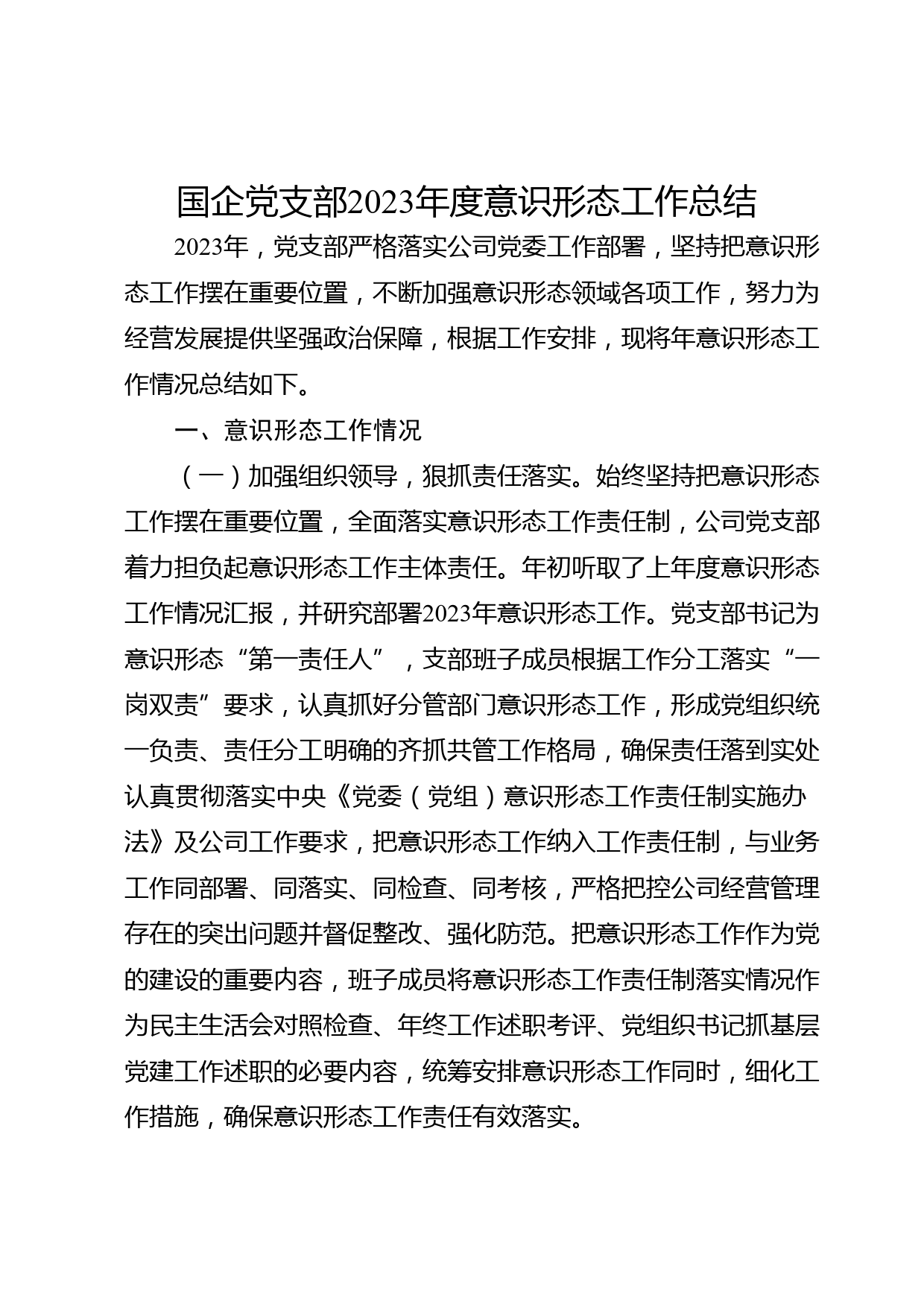 国企党支部2023年度意识形态工作总结

2023年，党支部严格落实公司党委工作部署，坚持把意识形态工作摆在重要位置，不断加强意识形态领域各项工作，努力为经营发展提供坚强政治保障，根据工作安排，现将年意识形态工作情况总结如下。

一、意识形态工作情况

（一）加强组织领导，狠抓责任落实。始终坚持把意识形态工作摆在重要位置，全面落实意识形态工作责任制，公司党支部着力担负起意识形态工作主体责任。年初听取了上年度意识形态工作情况汇报，并研究部署2023年意识形态工作。党支部书记为意识形态“第一责任人”，支部班子成员根据工作分工落实“一岗双责”要求，认真抓好分管部门意识形态工作，形成党组织统一负责、责任分工明确的齐抓共管工作格局，确保责任落到实处认真贯彻落实中央《党委（党组）意识形态工作责任制实施办法》及公司工作要求，把意识形态工作纳入工作责任制，与业务工作同部署、同落实、同检查、同考核，严格把控公司经营管理存在的突出问题并督促整改、强化防范。把意识形态工作作为党的建设的重要内容，班子成员将意识形态工作责任制落实情况作为民主生活会对照检查、年终工作述职考评、党组织书记抓基层党建工作述职的必要内容，统筹安排意识形态工作同时，细化工作措施，确保意识形态工作责任有效落实。